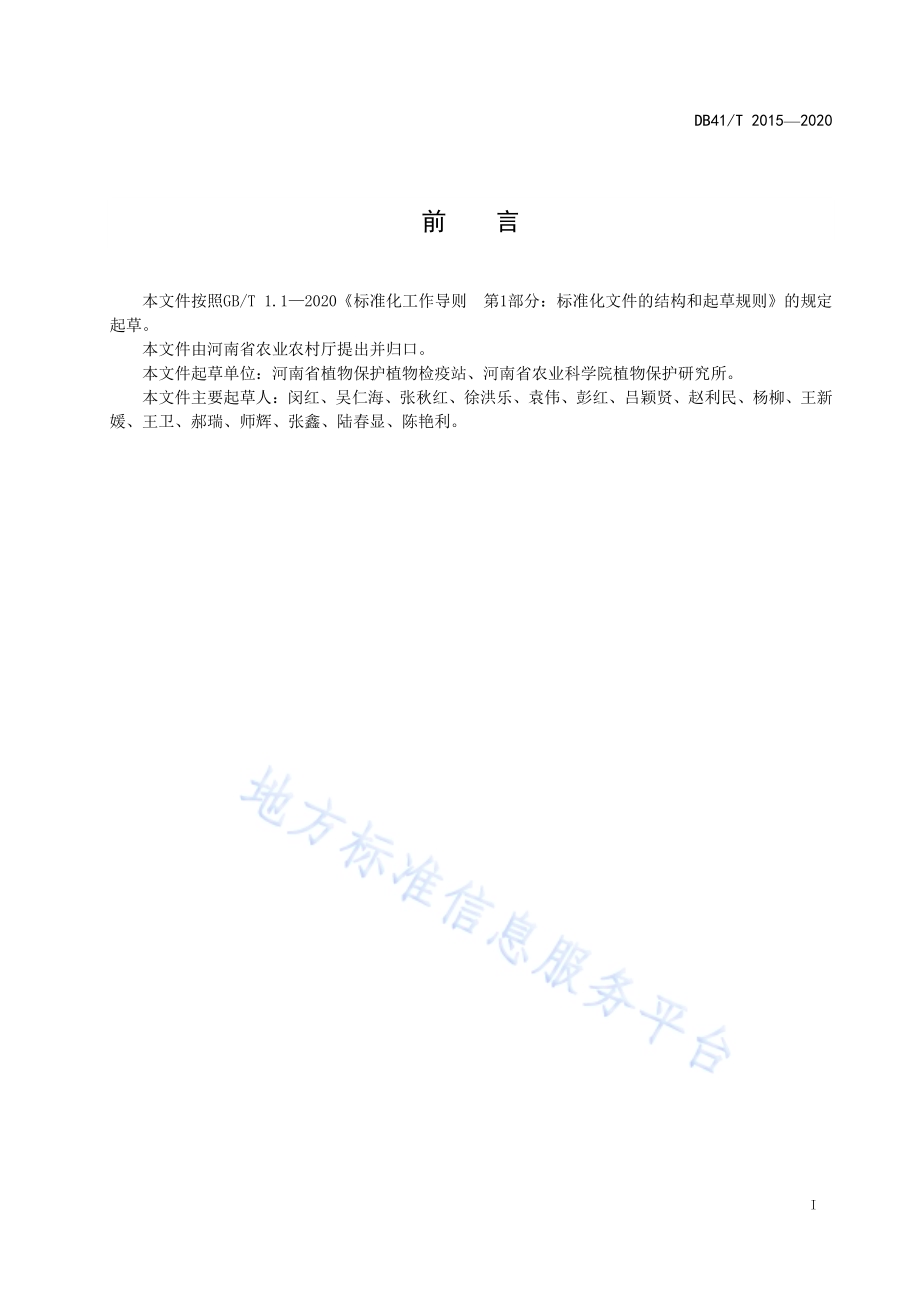 DB41/T 2015—2020

前　　言

本文件按照GB/T 1.1—2020《标准化工作导则　第1部分：标准化文件的结构和起草规则》的规定起草。

本文件由河南省农业农村厅提出并归口。

本文件起草单位：河南省植物保护植物检疫站、河南省农业科学院植物保护研究所。

本文件主要起草人：闵红、吴仁海、张秋红、徐洪乐、袁伟、彭红、吕颖贤、赵利民、杨柳、王新媛、王卫、郝瑞、师辉、张鑫、陆春显、陈艳利。

地方标准信息服务平台

I